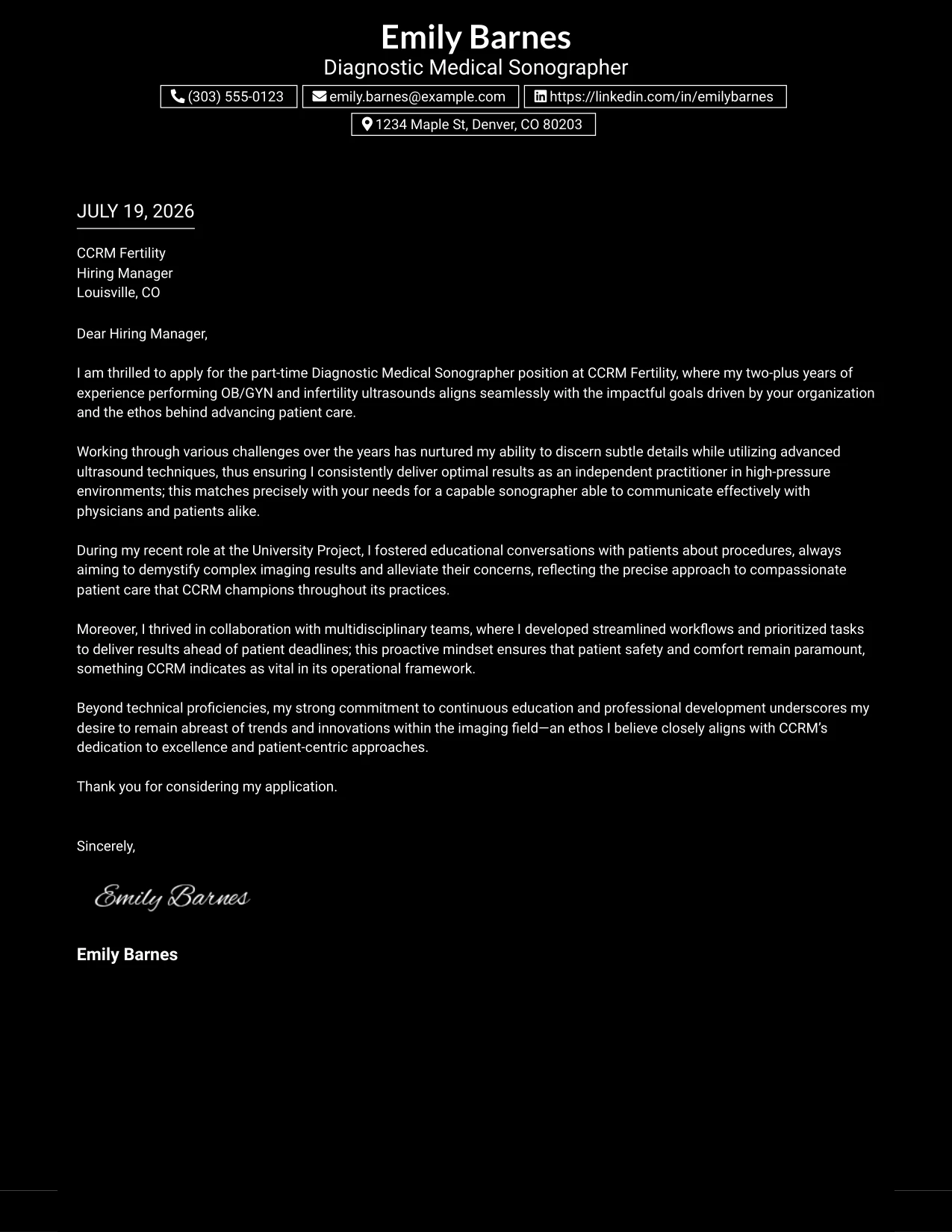 Emily Barnes
Diagnostic Medical Sonographer

(303) 555-0123 emily.barnes@example.com https://linkedin.com/in/emilybarnes
1234 Maple St, Denver, CO 80203

JULY 19, 2026

CCRM Fertility
Hiring Manager
Louisville, CO

Dear Hiring Manager,

I am thrilled to apply for the part-time Diagnostic Medical Sonographer position at CCRM Fertility, where my two-plus years of experience performing OB/GYN and infertility ultrasounds aligns seamlessly with the impactful goals driven by your organization and the ethos behind advancing patient care.

Working through various challenges over the years has nurtured my ability to discern subtle details while utilizing advanced ultrasound techniques, thus ensuring I consistently deliver optimal results as an independent practitioner in high-pressure environments; this matches precisely with your needs for a capable sonographer able to communicate effectively with physicians and patients alike.

During my recent role at the University Project, I fostered educational conversations with patients about procedures, always aiming to demystify complex imaging results and alleviate their concerns, reflecting the precise approach to compassionate patient care that CCRM champions throughout its practices.

Moreover, I thrived in collaboration with multidisciplinary teams, where I developed streamlined workflows and prioritized tasks to deliver results ahead of patient deadlines; this proactive mindset ensures that patient safety and comfort remain paramount, something CCRM indicates as vital in its operational framework.

Beyond technical proficiencies, my strong commitment to continuous education and professional development underscores my desire to remain abreast of trends and innovations within the imaging field—an ethos I believe closely aligns with CCRM's dedication to excellence and patient-centric approaches.

Thank you for considering my application.

Sincerely,

Emily Barnes

Emily Barnes